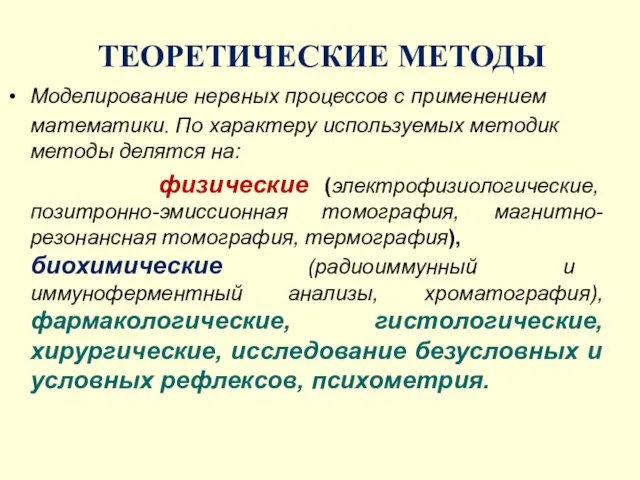 ТЕОРЕТИЧЕСКИЕ МЕТОДЫ

• Моделирование нервных процессов с применением математики. По характеру используемых методик методы делятся на:

физические (электрофизиологические, позитронно-эмиссионная томография, магнитно-резонансная томография, термография), биохимические (радиоиммунный и иммуноферментный анализы, хроматография), фармакологические, гистологические, хирургические, исследование безусловных и условных рефлексов, психометрия.